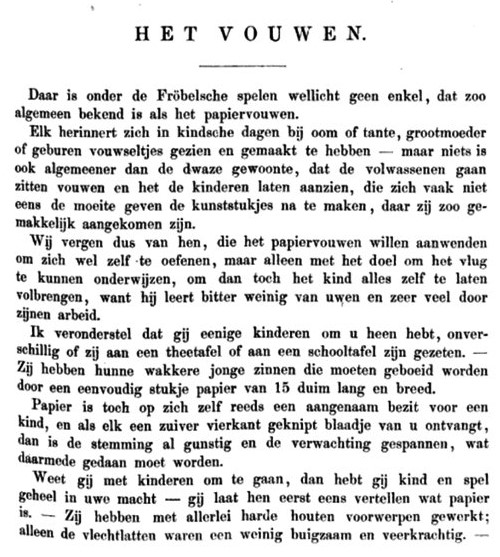 HET VOUWEN.

Daar is onder de Fröbelsche spelen wellicht geen enkel, dat zoo algemeen bekend is als het papiervouwen.

Elk herinnert zich in kindsche dagen bij oom of tante, grootmoeder of geburen vouwseltjes gezien en gemaakt te hebben — maar niets is ook algemeener dan de dwaze gewoonte, dat de volwassenen gaan zitten vouwen en het de kinderen laten aanzien, die zich vaak niet eens de moeite geven de kunststukjes na te maken, daar zij zoo gemakkelijk aangekomen zijn.

Wij vergen dus van hen, die het papiervouwen willen aanwenden om zich wel zelf te oefenen, maar alleen met het doel om het vlug te kunnen onderwijzen, om dan toch het kind alles zelf te laten volbrengen, want hij leert bitter weinig van uwen en zeer veel door zijnen arbeid.

Ik veronderstel dat gij eenige kinderen om u heen hebt, onverschillig of zij aan een theetafel of aan een schooltafel zijn gezeten. — Zij hebben hunne wakkere jonge zinnen die moeten geboeid worden door een eenvoudig stukje papier van 15 duim lang en breed.

Papier is toch op zich zelf reeds een aangenaam bezit voor een kind, en als elk een zuiver vierkant geknipt blaadje van u ontvangt, dan is de stemming al gunstig en de verwachting gespannen, wat daarmede gedaan moet worden.

Weet gij met kinderen om te gaan, dan hebt gij kind en spel geheel in uwe macht — gij laat hen eerst eens vertellen wat papier is. — Zij hebben met allerlei harde houten voorwerpen gewerkt; alleen de vlechtlatten waren een weinig buigzaam en veerkrachtig. —